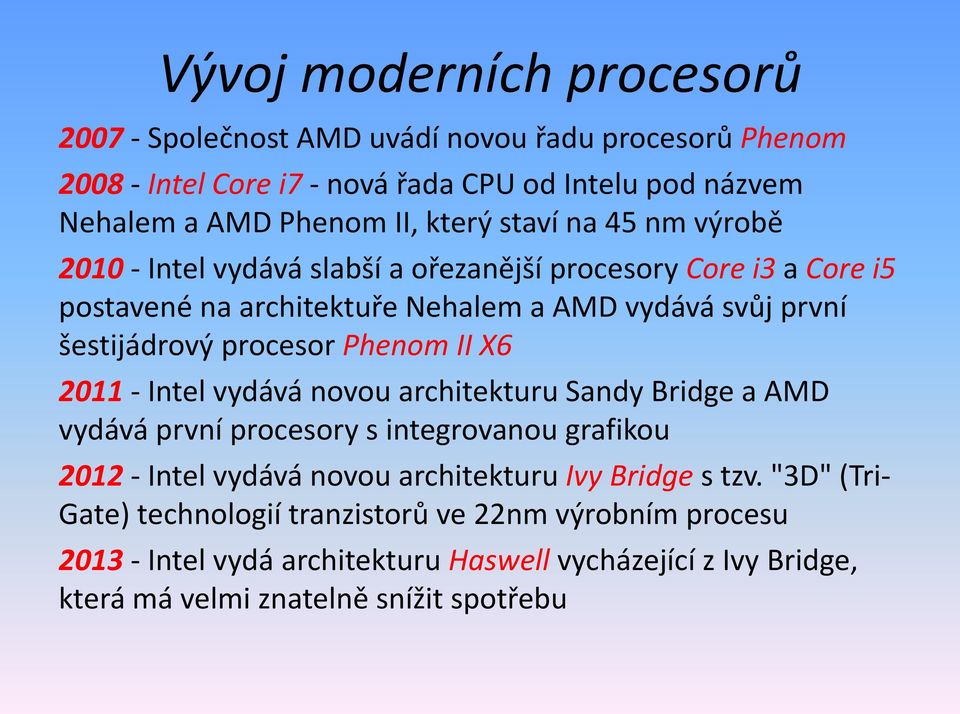 Vývoj moderních procesorů

2007 - Společnost AMD uvádí novou řadu procesorů Phenom

2008 - Intel Core i7 - nová řada CPU od Intelu pod názvem Nehalem a AMD Phenom II, který staví na 45 nm výrobě

2010 - Intel vydává slabší a ořezanější procesory Core i3 a Core i5 postavené na architektuře Nehalem a AMD vydává svůj první šestijádrový procesor Phenom II X6

2011 - Intel vydává novou architekturu Sandy Bridge a AMD vydává první procesory s integrovanou grafikou

2012 - Intel vydává novou architekturu Ivy Bridge s tzv. "3D" (Tri-Gate) technologií tranzistorů ve 22nm výrobním procesu

2013 - Intel vydá architekturu Haswell vycházející z Ivy Bridge, která má velmi znatelně snížit spotřebu